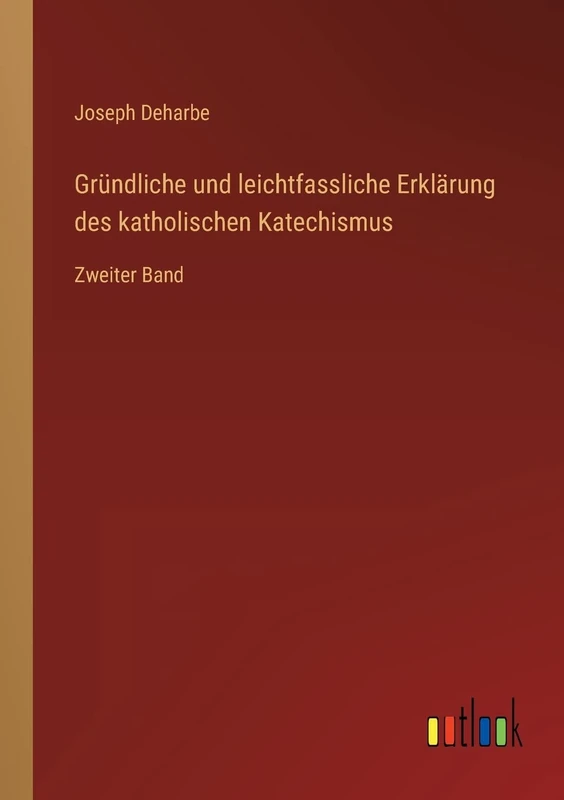 Joseph Deharbe

Gründliche und leichtfassliche Erklärung des katholischen Katechismus

Zweiter Band

outlook